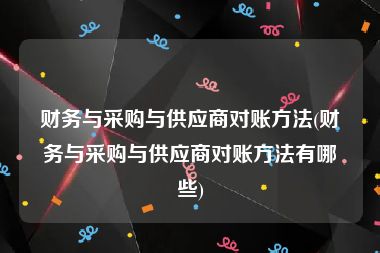 财务与采购与供应商对账方法(财务与采购与供应商对账方法有哪些)